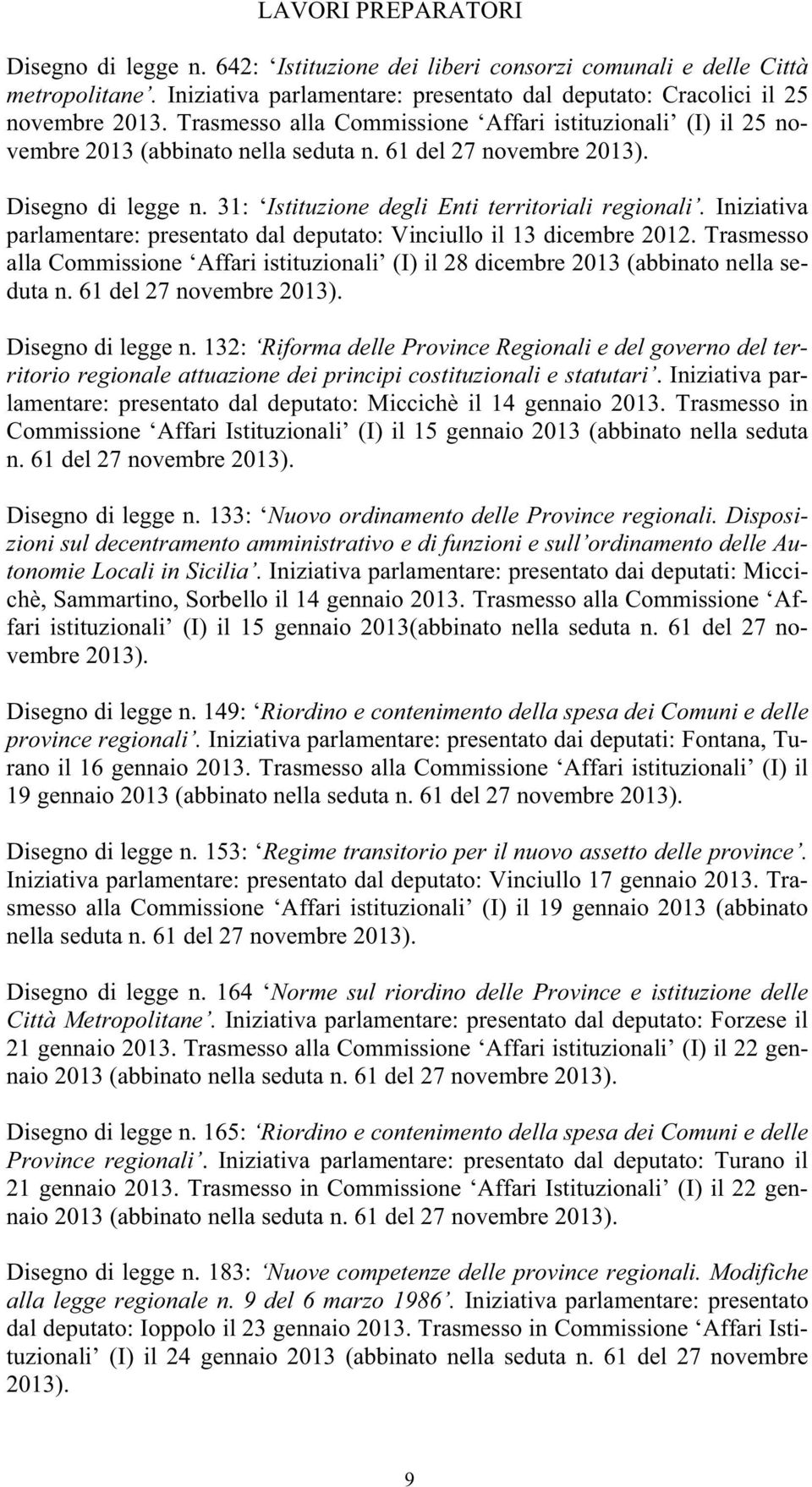 LAVORI PREPARATORI

Disegno di legge n. 642: ‘Istituzione dei liberi consorzi comunali e delle Città metropolitane’. Iniziativa parlamentare: presentato dal deputato: Cracolici il 25 novembre 2013. Trasmesso alla Commissione ‘Affari istituzionali’ (I) il 25 novembre 2013 (abbinato nella seduta n. 61 del 27 novembre 2013).

Disegno di legge n. 31: ‘Istituzione degli Enti territoriali regionali’. Iniziativa parlamentare: presentato dal deputato: Vinciullo il 13 dicembre 2012. Trasmesso alla Commissione ‘Affari istituzionali’ (I) il 28 dicembre 2013 (abbinato nella seduta n. 61 del 27 novembre 2013).

Disegno di legge n. 132: ‘Riforma delle Province Regionali e del governo del territorio regionale attuazione dei principi costituzionali e statutari’. Iniziativa parlamentare: presentato dal deputato: Miccichè il 14 gennaio 2013. Trasmesso in Commissione ‘Affari Istituzionali’ (I) il 15 gennaio 2013 (abbinato nella seduta n. 61 del 27 novembre 2013).

Disegno di legge n. 133: ‘Nuovo ordinamento delle Province regionali. Disposizioni sul decentramento amministrativo e di funzioni e sull’ordinamento delle Autonomie Locali in Sicilia’. Iniziativa parlamentare: presentato dai deputati: Miccichè, Sammartino, Sorbello il 14 gennaio 2013. Trasmesso alla Commissione ‘Affari istituzionali’ (I) il 15 gennaio 2013(abbinato nella seduta n. 61 del 27 novembre 2013).

Disegno di legge n. 149: ‘Riordino e contenimento della spesa dei Comuni e delle province regionali’. Iniziativa parlamentare: presentato dai deputati: Fontana, Turano il 16 gennaio 2013. Trasmesso alla Commissione ‘Affari istituzionali’ (I) il 19 gennaio 2013 (abbinato nella seduta n. 61 del 27 novembre 2013).

Disegno di legge n. 153: ‘Regime transitorio per il nuovo assetto delle province’. Iniziativa parlamentare: presentato dal deputato: Vinciullo 17 gennaio 2013. Trasmesso alla Commissione ‘Affari istituzionali’ (I) il 19 gennaio 2013 (abbinato nella seduta n. 61 del 27 novembre 2013).

Disegno di legge n. 164 ‘Norme sul riordino delle Province e istituzione delle Città Metropolitane’. Iniziativa parlamentare: presentato dal deputato: Forzese il 21 gennaio 2013. Trasmesso alla Commissione ‘Affari istituzionali’ (I) il 22 gennaio 2013 (abbinato nella seduta n. 61 del 27 novembre 2013).

Disegno di legge n. 165: ‘Riordino e contenimento della spesa dei Comuni e delle Province regionali’. Iniziativa parlamentare: presentato dal deputato: Turano il 21 gennaio 2013. Trasmesso in Commissione ‘Affari Istituzionali’ (I) il 22 gennaio 2013 (abbinato nella seduta n. 61 del 27 novembre 2013).

Disegno di legge n. 183: ‘Nuove competenze delle province regionali. Modifiche alla legge regionale n. 9 del 6 marzo 1986’. Iniziativa parlamentare: presentato dal deputato: Ioppolo il 23 gennaio 2013. Trasmesso in Commissione ‘Affari Istituzionali’ (I) il 24 gennaio 2013 (abbinato nella seduta n. 61 del 27 novembre 2013).

9